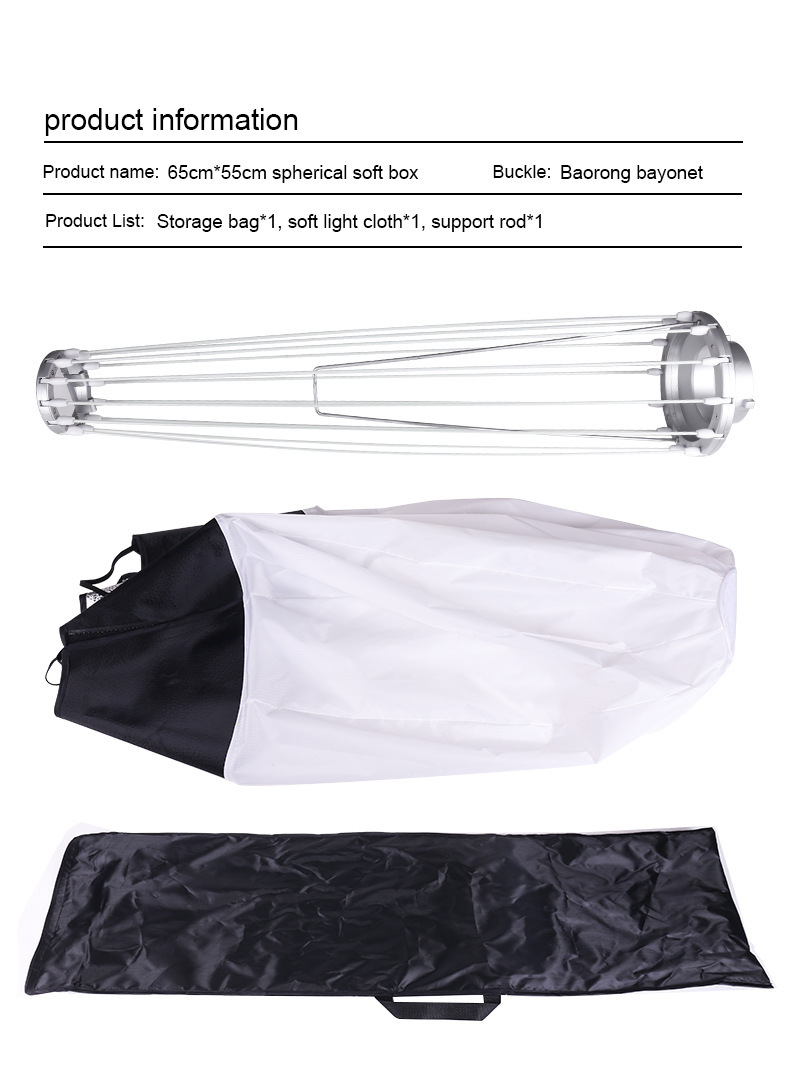 product information

Product name: 65cm*55cm spherical soft box

Buckle: Baorong bayonet

Product List: Storage bag*1, soft light cloth*1, support rod*1